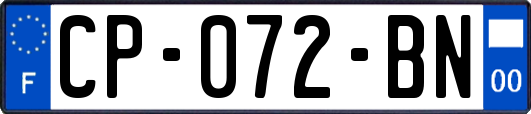 F
CP-072-BN
00